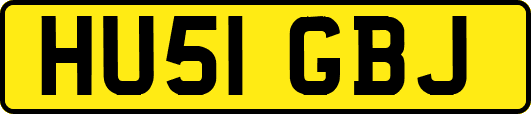 HU51 GBJ